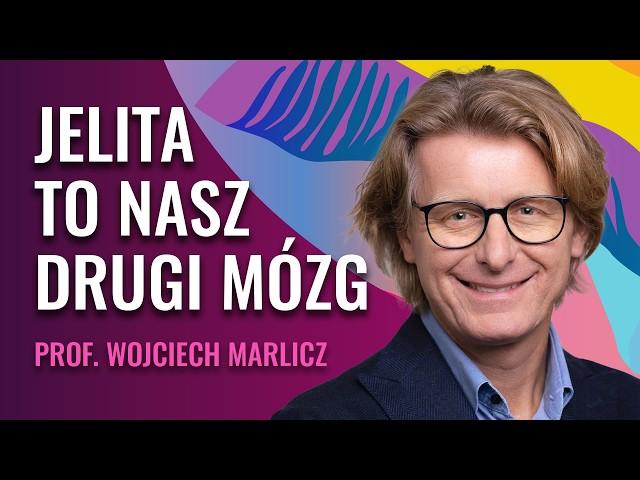 JELITA TO NASZ DRUGI MÓZG

PROF. WOJCIECH MARLICZ